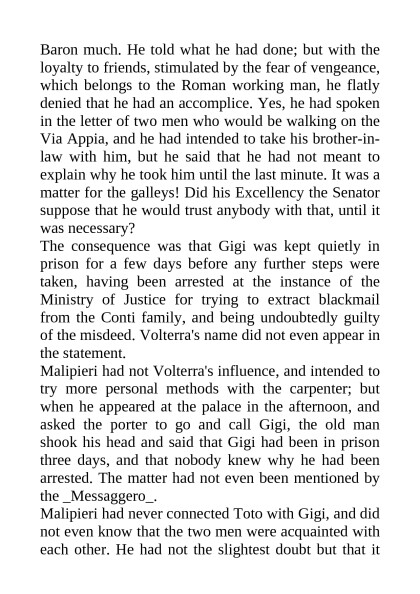 Baron much. He told what he had done; but with the loyalty to friends, stimulated by the fear of vengeance, which belongs to the Roman working man, he flatly denied that he had an accomplice. Yes, he had spoken in the letter of two men who would be walking on the Via Appia, and he had intended to take his brother-in-law with him, but he said that he had not meant to explain why he took him until the last minute. It was a matter for the galleys! Did his Excellency the Senator suppose that he would trust anybody with that, until it was necessary?
The consequence was that Gigi was kept quietly in prison for a few days before any further steps were taken, having been arrested at the instance of the Ministry of Justice for trying to extract blackmail from the Conti family, and being undoubtedly guilty of the misdeed. Volterra's name did not even appear in the statement.
Malipieri had not Volterra's influence, and intended to try more personal methods with the carpenter; but when he appeared at the palace in the afternoon, and asked the porter to go and call Gigi, the old man shook his head and said that Gigi had been in prison three days, and that nobody knew why he had been arrested. The matter had not even been mentioned by the _Messaggero_.
Malipieri had never connected Toto with Gigi, and did not even know that the two men were acquainted with each other. He had not the slightest doubt but that it